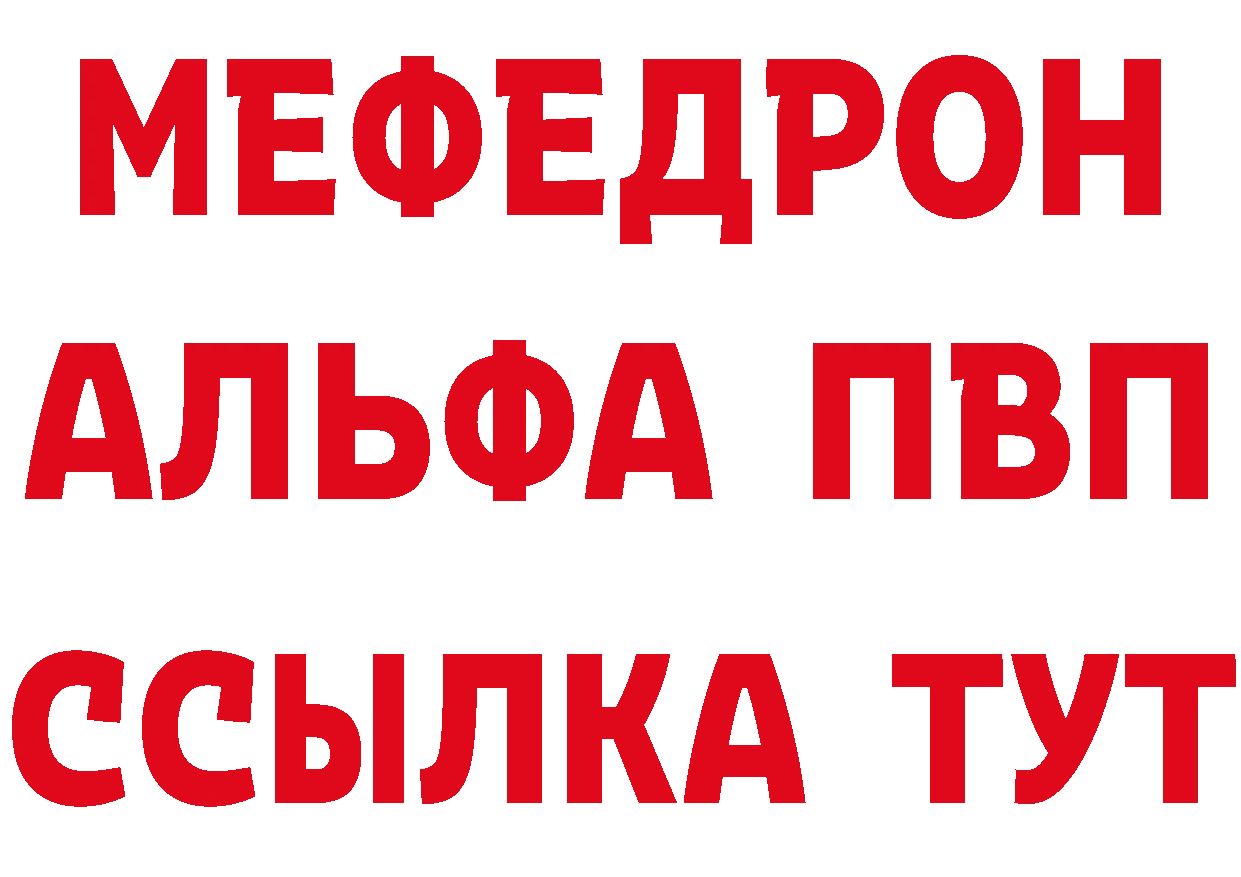 МЕФЕДРОН
АЛЬФА ПВП
ССЫЛКА ТУТ